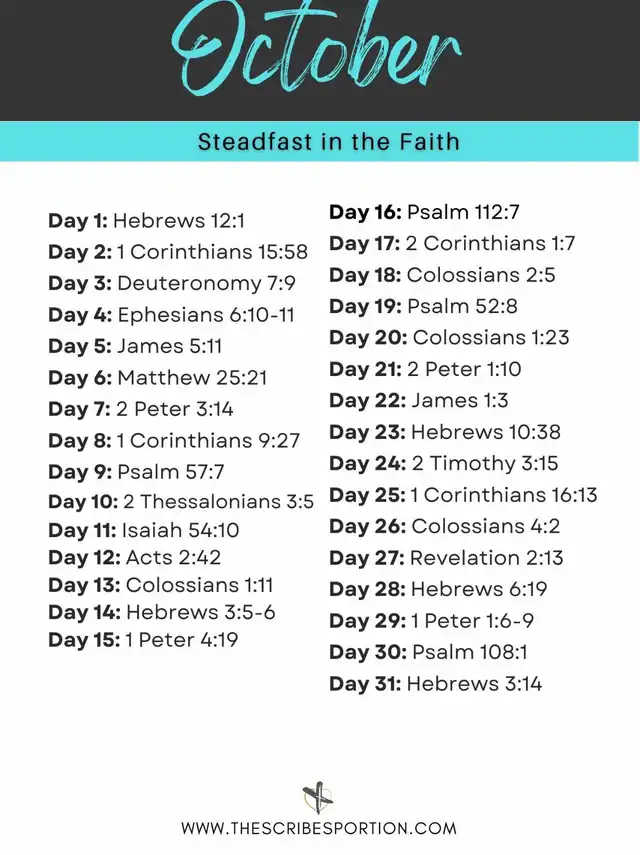 October

Steadfast in the Faith

Day 1: Hebrews 12:1
Day 2: 1 Corinthians 15:58
Day 3: Deuteronomy 7:9
Day 4: Ephesians 6:10-11
Day 5: James 5:11
Day 6: Matthew 25:21
Day 7: 2 Peter 3:14
Day 8: 1 Corinthians 9:27
Day 9: Psalm 57:7
Day 10: 2 Thessalonians 3:5
Day 11: Isaiah 54:10
Day 12: Acts 2:42
Day 13: Colossians 1:11
Day 14: Hebrews 3:5-6
Day 15: 1 Peter 4:19

Day 16: Psalm 112:7
Day 17: 2 Corinthians 1:7
Day 18: Colossians 2:5
Day 19: Psalm 52:8
Day 20: Colossians 1:23
Day 21: 2 Peter 1:10
Day 22: James 1:3
Day 23: Hebrews 10:38
Day 24: 2 Timothy 3:15
Day 25: 1 Corinthians 16:13
Day 26: Colossians 4:2
Day 27: Revelation 2:13
Day 28: Hebrews 6:19
Day 29: 1 Peter 1:6-9
Day 30: Psalm 108:1
Day 31: Hebrews 3:14

WWW.THESCRIBESPORTION.COM